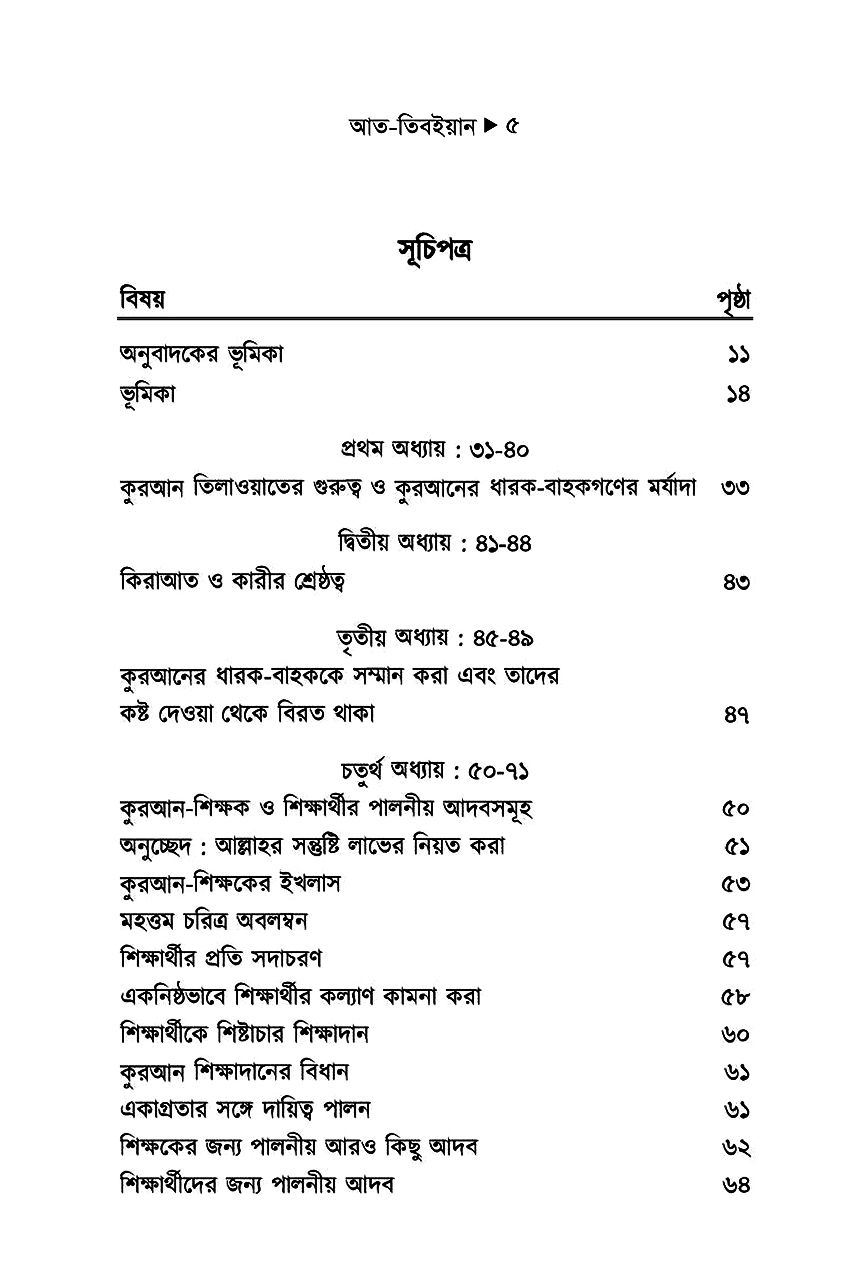 আত-তিবইয়ান ▶ ৫

সূচিপত্র

| বিষয় | পৃষ্ঠা |
|---|---|
| অনুবাদকের ভূমিকা | ১১ |
| ভূমিকা | ১৪ |
| প্রথম অধ্যায় : ৩১-৪০ | |
| কুরআন তিলাওয়াতের গুরুত্ব ও কুরআনের ধারক-বাহকগণের মর্যাদা | ৩৩ |
| দ্বিতীয় অধ্যায় : ৪১-৪৪ | |
| কিরাআত ও কারীর শ্রেষ্ঠত্ব | ৪৩ |
| তৃতীয় অধ্যায় : ৪৫-৪৯ | |
| কুরআনের ধারক-বাহককে সম্মান করা এবং তাদের কষ্ট দেওয়া থেকে বিরত থাকা | ৪৭ |
| চতুর্থ অধ্যায় : ৫০-৭১ | |
| কুরআন-শিক্ষক ও শিক্ষার্থীর পালনীয় আদবসমূহ | ৫০ |
| অনুচ্ছেদ : আল্লাহর সন্তুষ্টি লাভের নিয়ত করা | ৫১ |
| কুরআন-শিক্ষকের ইখলাস | ৫৩ |
| মহত্তম চরিত্র অবলম্বন | ৫৭ |
| শিক্ষার্থীর প্রতি সদাচরণ | ৫৭ |
| একনিষ্ঠভাবে শিক্ষার্থীর কল্যাণ কামনা করা | ৫৮ |
| শিক্ষার্থীকে শিষ্টাচার শিক্ষাদান | ৬০ |
| কুরআন শিক্ষাদানের বিধান | ৬১ |
| একাগ্রতার সঙ্গে দায়িত্ব পালন | ৬১ |
| শিক্ষকের জন্য পালনীয় আরও কিছু আদব | ৬২ |
| শিক্ষার্থীদের জন্য পালনীয় আদব | ৬৪ |